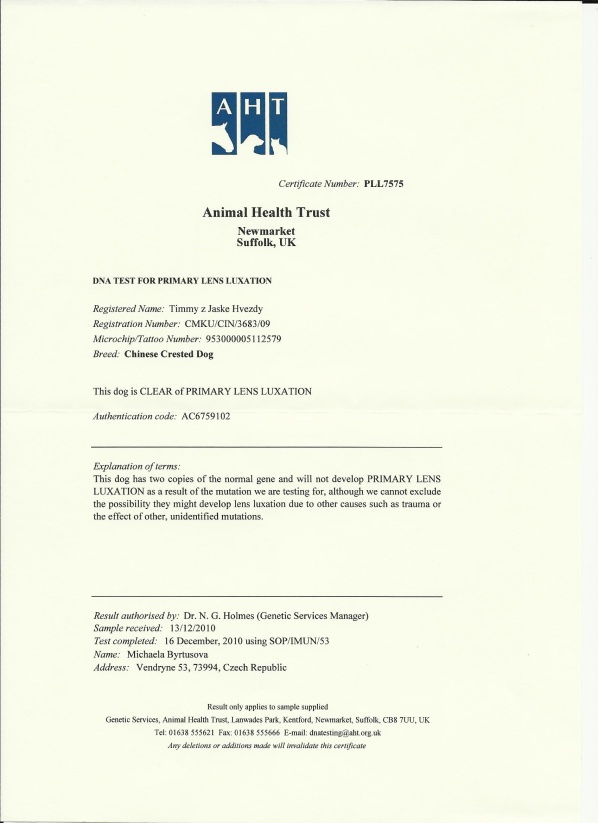 AHT

Certificate Number: PLL7575

Animal Health Trust

Newmarket
Suffolk, UK

DNA TEST FOR PRIMARY LENS LUXATION

Registered Name: Timmy z Jaske Hvezdy
Registration Number: CMKU/CIN/3683/09
Microchip/Tattoo Number: 953000005112579
Breed: Chinese Crested Dog

This dog is CLEAR of PRIMARY LENS LUXATION

Authentication code: AC6759102

Explanation of terms:
This dog has two copies of the normal gene and will not develop PRIMARY LENS LUXATION as a result of the mutation we are testing for, although we cannot exclude the possibility they might develop lens luxation due to other causes such as trauma or the effect of other, unidentified mutations.

Result authorised by: Dr. N. G. Holmes (Genetic Services Manager)
Sample received: 13/12/2010
Test completed: 16 December, 2010 using SOP/IMUN/53
Name: Michaela Byrtusova
Address: Vendryne 53, 73994, Czech Republic

Result only applies to sample supplied
Genetic Services, Animal Health Trust, Lanwades Park, Kentford, Newmarket, Suffolk, CB8 7UU, UK
Tel: 01638 555621 Fax: 01638 555666 E-mail: dnatesting@aht.org.uk
Any deletions or additions made will invalidate this certificate